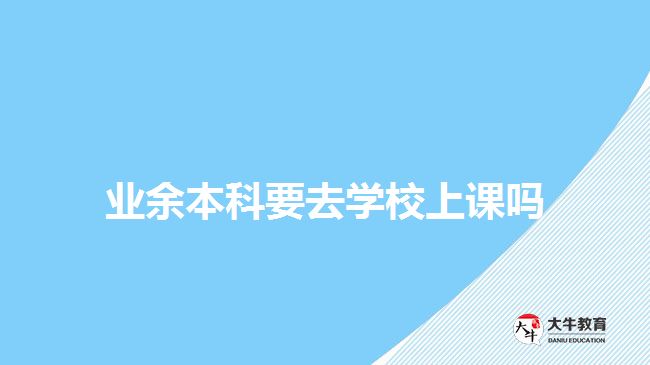 业余本科要去学校上课吗

大牛
大牛教育
DANIU EDUCATION